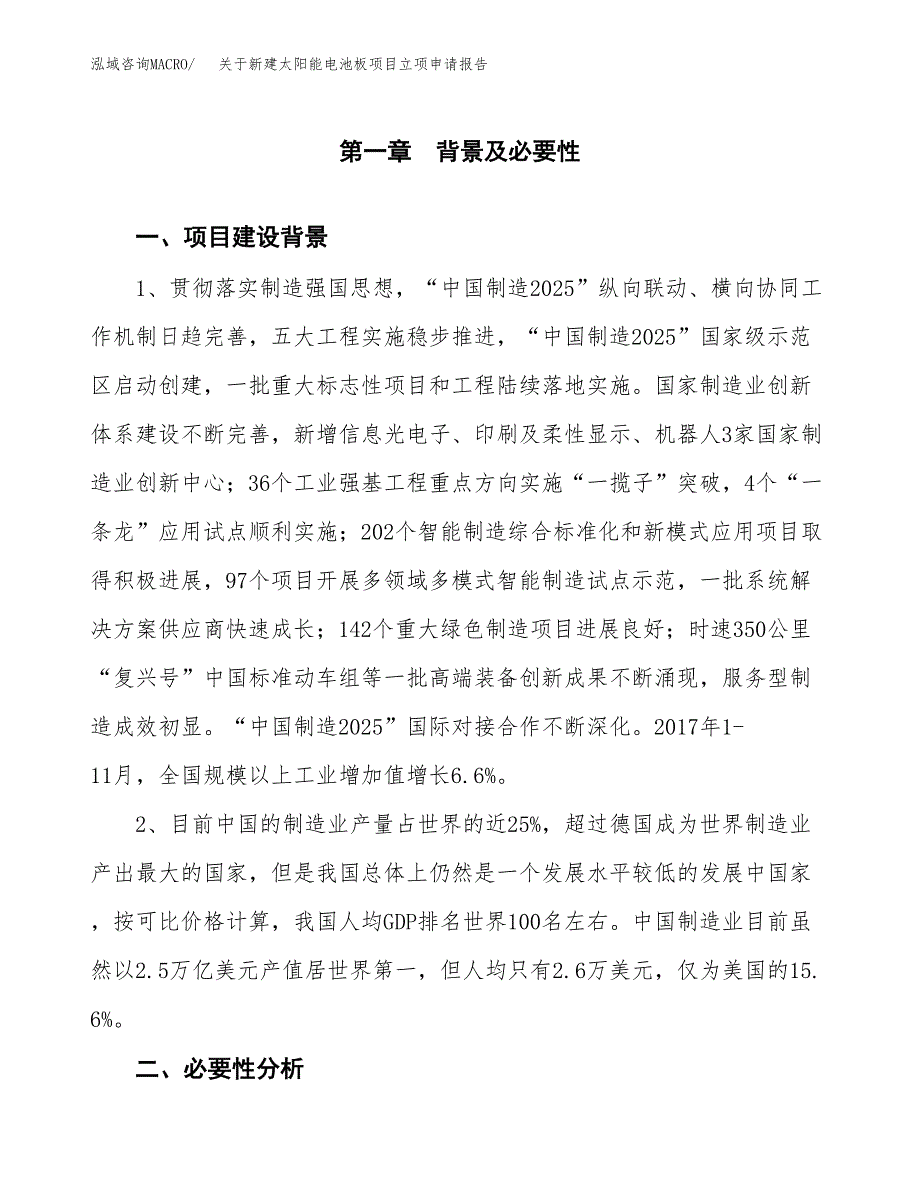 泓域咨询MACRO/　关于新建太阳能电池板项目立项申请报告

第一章　背景及必要性

一、项目建设背景

1、贯彻落实制造强国思想，“中国制造2025”纵向联动、横向协同工作机制日趋完善，五大工程实施稳步推进，“中国制造2025”国家级示范区启动创建，一批重大标志性项目和工程陆续落地实施。国家制造业创新体系建设不断完善，新增信息光电子、印刷及柔性显示、机器人3家国家制造业创新中心；36个工业强基工程重点方向实施“一揽子”突破，4个“一条龙”应用试点顺利实施；202个智能制造综合标准化和新模式应用项目取得积极进展，97个项目开展多领域多模式智能制造试点示范，一批系统解决方案供应商快速成长；142个重大绿色制造项目进展良好；时速350公里“复兴号”中国标准动车组等一批高端装备创新成果不断涌现，服务型制造成效初显。“中国制造2025”国际对接合作不断深化。2017年1-11月，全国规模以上工业增加值增长6.6%。

2、目前中国的制造业产量占世界的近25%，超过德国成为世界制造业产出最大的国家，但是我国总体上仍然是一个发展水平较低的发展中国家，按可比价格计算，我国人均GDP排名世界100名左右。中国制造业目前虽然以2.5万亿美元产值居世界第一，但人均只有2.6万美元，仅为美国的15.6%。

二、必要性分析